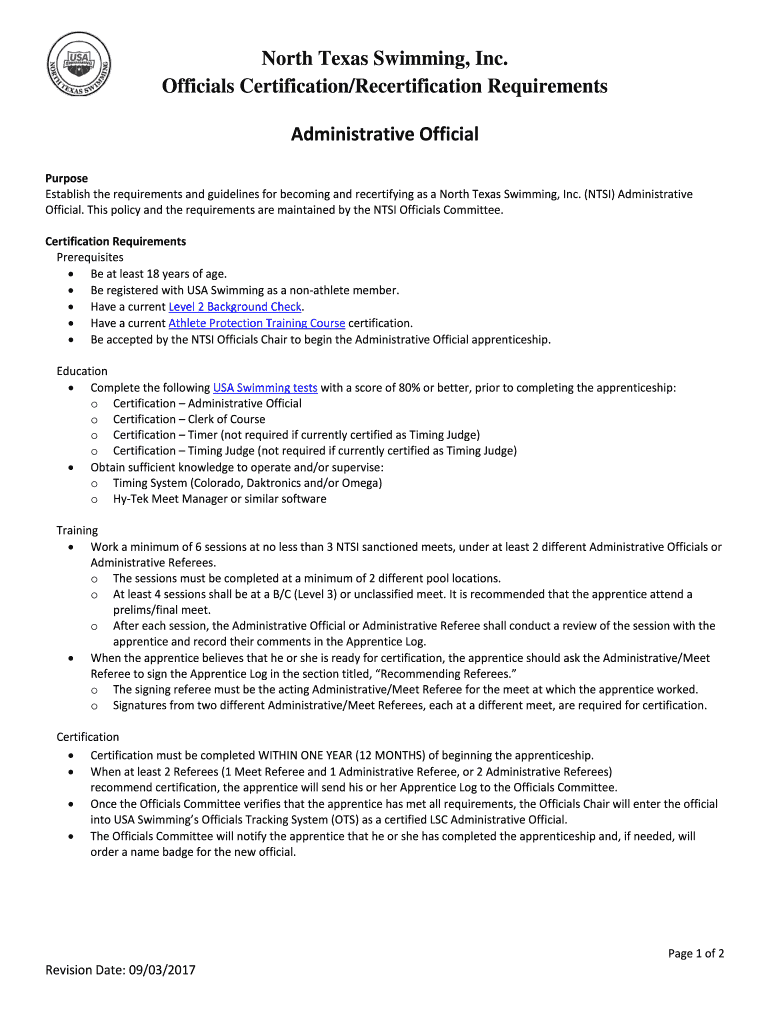 USA SWIMMING
NORTH TEXAS SWIMMING

North Texas Swimming, Inc.
Officials Certification/Recertification Requirements

Administrative Official

Purpose
Establish the requirements and guidelines for becoming and recertifying as a North Texas Swimming, Inc. (NTSI) Administrative Official. This policy and the requirements are maintained by the NTSI Officials Committee.

Certification Requirements
Prerequisites
• Be at least 18 years of age.
• Be registered with USA Swimming as a non-athlete member.
• Have a current Level 2 Background Check.
• Have a current Athlete Protection Training Course certification.
• Be accepted by the NTSI Officials Chair to begin the Administrative Official apprenticeship.

Education
• Complete the following USA Swimming tests with a score of 80% or better, prior to completing the apprenticeship:
o Certification – Administrative Official
o Certification – Clerk of Course
o Certification – Timer (not required if currently certified as Timing Judge)
o Certification – Timing Judge (not required if currently certified as Timing Judge)
• Obtain sufficient knowledge to operate and/or supervise:
o Timing System (Colorado, Daktronics and/or Omega)
o Hy-Tek Meet Manager or similar software

Training
• Work a minimum of 6 sessions at no less than 3 NTSI sanctioned meets, under at least 2 different Administrative Officials or Administrative Referees.
o The sessions must be completed at a minimum of 2 different pool locations.
o At least 4 sessions shall be at a B/C (Level 3) or unclassified meet. It is recommended that the apprentice attend a prelims/final meet.
o After each session, the Administrative Official or Administrative Referee shall conduct a review of the session with the apprentice and record their comments in the Apprentice Log.
• When the apprentice believes that he or she is ready for certification, the apprentice should ask the Administrative/Meet Referee to sign the Apprentice Log in the section titled, "Recommending Referees."
o The signing referee must be the acting Administrative/Meet Referee for the meet at which the apprentice worked.
o Signatures from two different Administrative/Meet Referees, each at a different meet, are required for certification.

Certification
• Certification must be completed WITHIN ONE YEAR (12 MONTHS) of beginning the apprenticeship.
• When at least 2 Referees (1 Meet Referee and 1 Administrative Referee, or 2 Administrative Referees) recommend certification, the apprentice will send his or her Apprentice Log to the Officials Committee.
• Once the Officials Committee verifies that the apprentice has met all requirements, the Officials Chair will enter the official into USA Swimming's Officials Tracking System (OTS) as a certified LSC Administrative Official.
• The Officials Committee will notify the apprentice that he or she has completed the apprenticeship and, if needed, will order a name badge for the new official.

Page 1 of 2

Revision Date: 09/03/2017